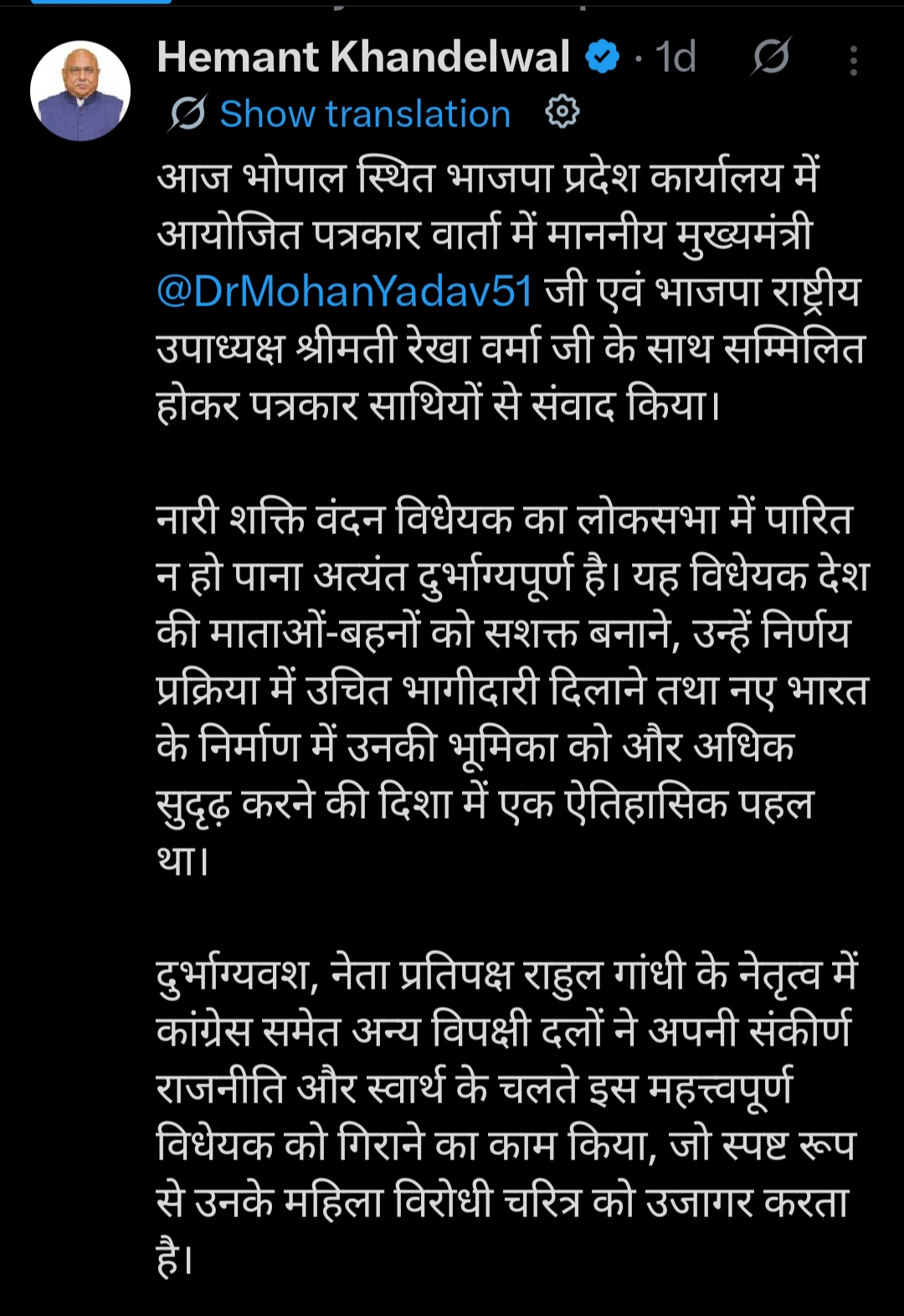 Hemant Khandelwal · 1d

Show translation

आज भोपाल स्थित भाजपा प्रदेश कार्यालय में आयोजित पत्रकार वार्ता में माननीय मुख्यमंत्री @DrMohanYadav51 जी एवं भाजपा राष्ट्रीय उपाध्यक्ष श्रीमती रेखा वर्मा जी के साथ सम्मिलित होकर पत्रकार साथियों से संवाद किया।

नारी शक्ति वंदन विधेयक का लोकसभा में पारित न हो पाना अत्यंत दुर्भाग्यपूर्ण है। यह विधेयक देश की माताओं-बहनों को सशक्त बनाने, उन्हें निर्णय प्रक्रिया में उचित भागीदारी दिलाने तथा नए भारत के निर्माण में उनकी भूमिका को और अधिक सुदृढ़ करने की दिशा में एक ऐतिहासिक पहल था।

दुर्भाग्यवश, नेता प्रतिपक्ष राहुल गांधी के नेतृत्व में कांग्रेस समेत अन्य विपक्षी दलों ने अपनी संकीर्ण राजनीति और स्वार्थ के चलते इस महत्त्वपूर्ण विधेयक को गिराने का काम किया, जो स्पष्ट रूप से उनके महिला विरोधी चरित्र को उजागर करता है।